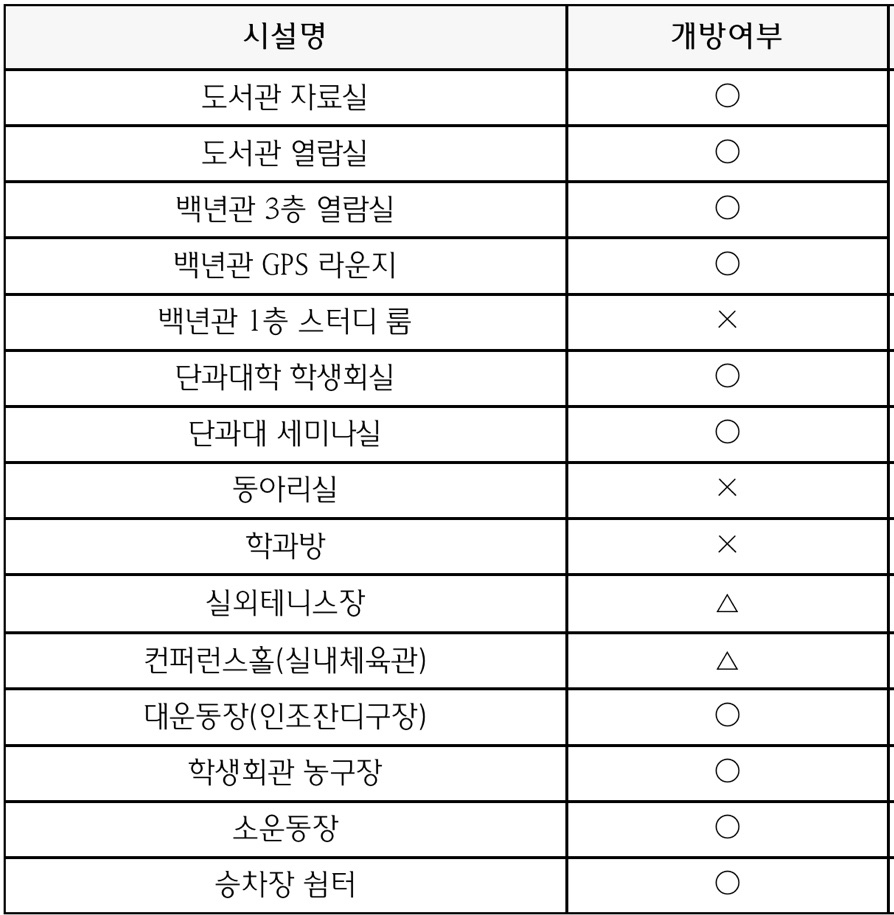 | 시설명 | 개방여부 |
|---|---|
| 도서관 자료실 | ○ |
| 도서관 열람실 | ○ |
| 백년관 3층 열람실 | ○ |
| 백년관 GPS 라운지 | ○ |
| 백년관 1층 스터디 룸 | × |
| 단과대학 학생회실 | ○ |
| 단과대 세미나실 | ○ |
| 동아리실 | × |
| 학과방 | × |
| 실외테니스장 | △ |
| 컨퍼런스홀(실내체육관) | △ |
| 대운동장(인조잔디구장) | ○ |
| 학생회관 농구장 | ○ |
| 소운동장 | ○ |
| 승차장 쉼터 | ○ |